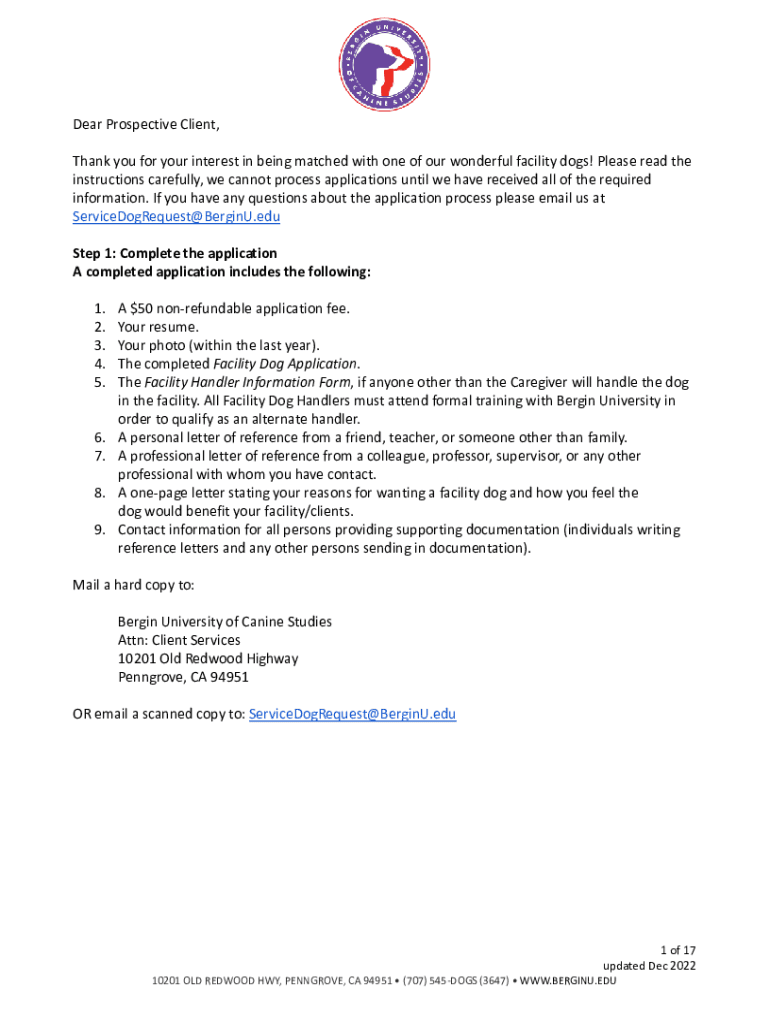 BERGIN UNIVERSITY OF CANINE STUDIES

Dear Prospective Client,

Thank you for your interest in being matched with one of our wonderful facility dogs! Please read the instructions carefully, we cannot process applications until we have received all of the required information. If you have any questions about the application process please email us at ServiceDogRequest@BerginU.edu

Step 1: Complete the application
A completed application includes the following:

1. A $50 non-refundable application fee.
2. Your resume.
3. Your photo (within the last year).
4. The completed Facility Dog Application.
5. The Facility Handler Information Form, if anyone other than the Caregiver will handle the dog in the facility. All Facility Dog Handlers must attend formal training with Bergin University in order to qualify as an alternate handler.
6. A personal letter of reference from a friend, teacher, or someone other than family.
7. A professional letter of reference from a colleague, professor, supervisor, or any other professional with whom you have contact.
8. A one-page letter stating your reasons for wanting a facility dog and how you feel the dog would benefit your facility/clients.
9. Contact information for all persons providing supporting documentation (individuals writing reference letters and any other persons sending in documentation).

Mail a hard copy to:

Bergin University of Canine Studies
Attn: Client Services
10201 Old Redwood Highway
Penngrove, CA 94951

OR email a scanned copy to: ServiceDogRequest@BerginU.edu

1 of 17
updated Dec 2022
10201 OLD REDWOOD HWY, PENNGROVE, CA 94951 • (707) 545-DOGS (3647) • WWW.BERGINU.EDU